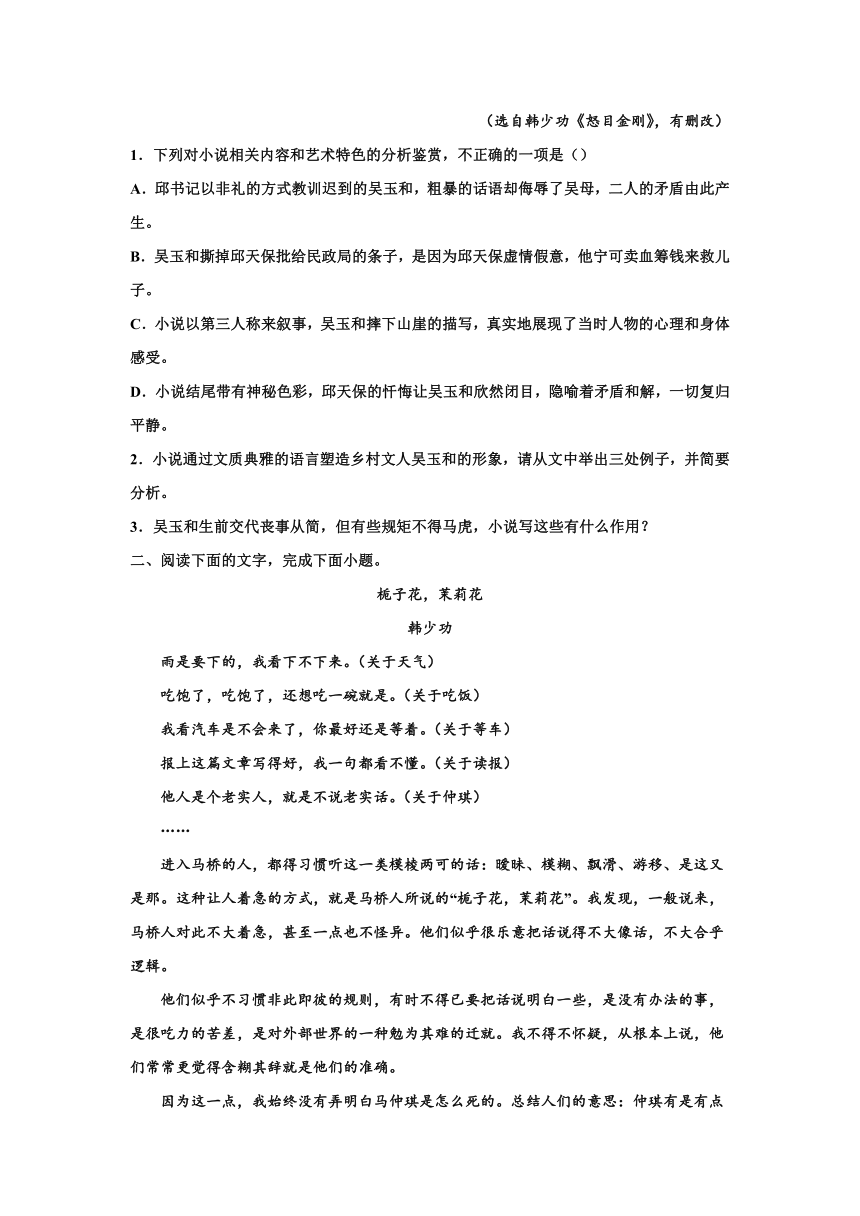 （选自韩少功《怒目金刚》，有删改）

1．下列对小说相关内容和艺术特色的分析鉴赏，不正确的一项是（）

A．邱书记以非礼的方式教训迟到的吴玉和，粗暴的话语却侮辱了吴母，二人的矛盾由此产生。

B．吴玉和撕掉邱天保批给民政局的条子，是因为邱天保虚情假意，他宁可卖血筹钱来救儿子。

C．小说以第三人称来叙事，吴玉和摔下山崖的描写，真实地展现了当时人物的心理和身体感受。

D．小说结尾带有神秘色彩，邱天保的忏悔让吴玉和欣然闭目，隐喻着矛盾和解，一切复归平静。

2．小说通过文质典雅的语言塑造乡村文人吴玉和的形象，请从文中举出三处例子，并简要分析。

3．吴玉和生前交代丧事从简，但有些规矩不得马虎，小说写这些有什么作用？

二、阅读下面的文字，完成下面小题。

栀子花，茉莉花

韩少功

雨是要下的，我看下不下来。（关于天气）

吃饱了，吃饱了，还想吃一碗就是。（关于吃饭）

我看汽车是不会来了，你最好还是等着。（关于等车）

报上这篇文章写得好，我一句都看不懂。（关于读报）

他人是个老实人，就是不说老实话。（关于仲琪）

……

进入马桥的人，都得习惯听这一类模棱两可的话：暧昧、模糊、飘滑、游移、是这又是那。这种让人着急的方式，就是马桥人所说的“栀子花，茉莉花”。我发现，一般说来，马桥人对此不大着急，甚至一点也不怪异。他们似乎很乐意把话说得不大像话，不大合乎逻辑。

他们似乎不习惯非此即彼的规则，有时不得已要把话说明白一些，是没有办法的事，是很吃力的苦差，是对外部世界的一种勉为其难的迁就。我不得不怀疑，从根本上说，他们常常更觉得含糊其辞就是他们的准确。

因为这一点，我始终没有弄明白马仲琪是怎么死的。总结人们的意思：仲琪有是有点